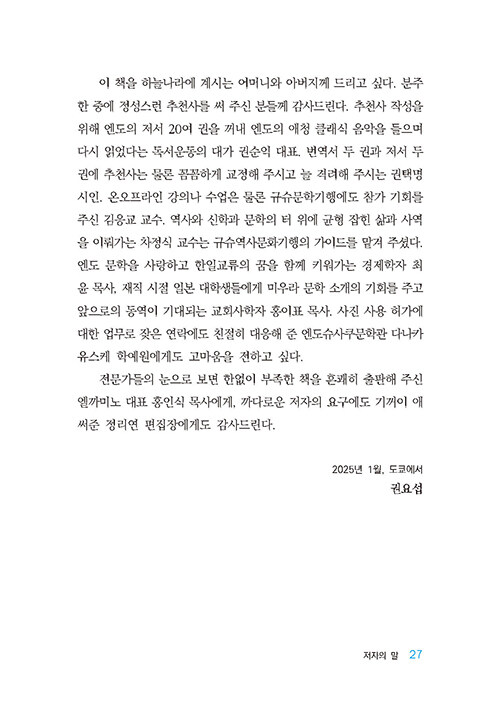 이 책을 하늘나라에 계시는 어머니와 아버지께 드리고 싶다. 분주한 중에 정성스런 추천사를 써 주신 분들께 감사드린다. 추천사 작성을 위해 엔도의 저서 20여 권을 꺼내 엔도의 애청 클래식 음악을 들으며 다시 읽었다는 독서운동의 대가 권순익 대표. 번역서 두 권과 저서 두 권에 추천사는 물론 꼼꼼하게 교정해 주시고 늘 격려해 주시는 권택명 시인. 온오프라인 강의나 수업은 물론 규슈문학기행에도 참가 기회를 주신 김응교 교수. 역사와 신학과 문학의 터 위에 균형 잡힌 삶과 사역을 이뤄가는 차정식 교수는 규슈역사문화기행의 가이드를 맡겨 주셨다. 엔도 문학을 사랑하고 한일교류의 꿈을 함께 키워가는 경제학자 최윤 목사. 재직 시절 일본 대학생들에게 미우라 문학 소개의 기회를 주고 앞으로의 동역이 기대되는 교회사학자 홍이표 목사. 사진 사용 허가에 대한 업무로 잦은 연락에도 친절히 대응해 준 엔도슈사쿠문학관 다나카 유스케 학예원에게도 고마움을 전하고 싶다.

전문가들의 눈으로 보면 한없이 부족한 책을 흔쾌히 출판해 주신 엘까미노 대표 홍인식 목사에게, 까다로운 저자의 요구에도 기꺼이 애써준 정리연 편집장에게도 감사드린다.

2025년 1월, 도쿄에서
권요섭

저자의 말 27